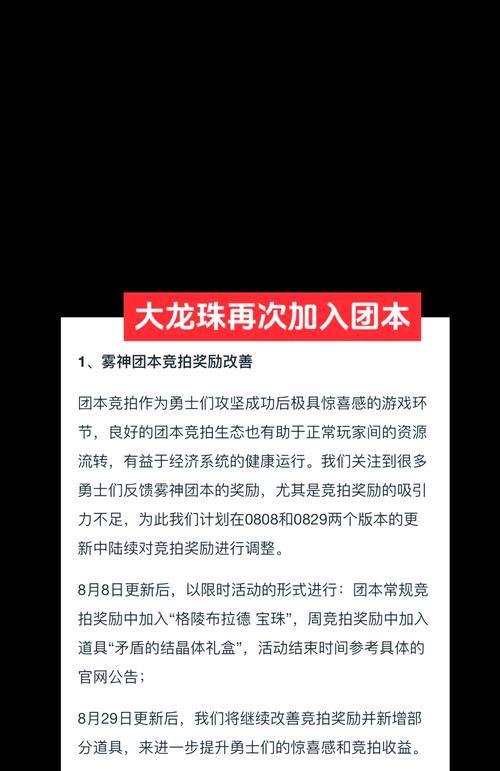 大龙珠再次加入团本

1、雾神团本竞拍奖励改善

团本竞拍作为勇士们攻坚成功后极具惊喜感的游戏环节，良好的团本竞拍生态也有助于正常玩家间的资源流转，有益于经济系统的健康运行。我们关注到很多勇士们反馈雾神团本的奖励，尤其是竞拍奖励的吸引力不足，为此我们计划在0808和0829两个版本的更新中陆续对竞拍奖励进行调整。

8月8日更新后，以限时活动的形式进行：团本常规竞拍奖励中加入“格陵布拉德 宝珠”，周竞拍奖励中加入道具“矛盾的结晶体礼盒”，活动结束时间参考具体的官网公告；

8月29日更新后，我们将继续改善竞拍奖励并新增部分道具，来进一步提升勇士们的惊喜感和竞拍收益。